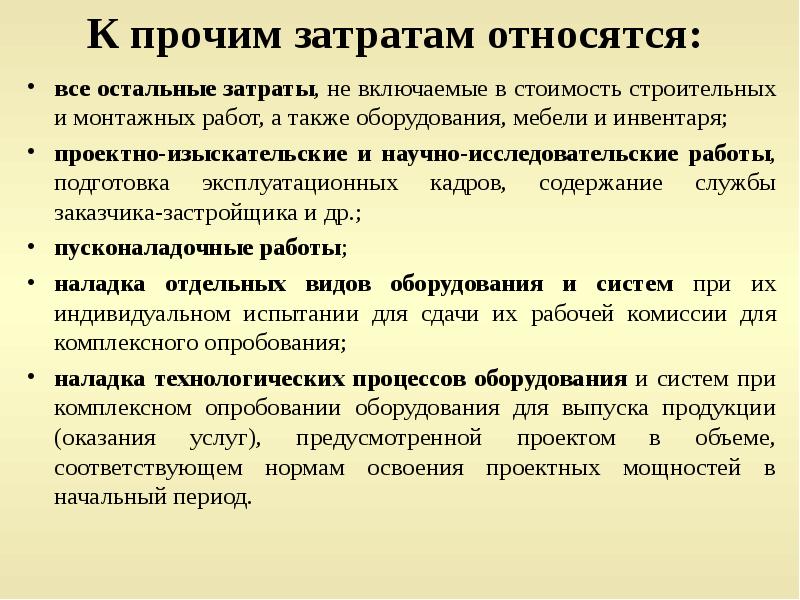 К прочим затратам относятся:

• все остальные затраты, не включаемые в стоимость строительных и монтажных работ, а также оборудования, мебели и инвентаря;

• проектно-изыскательские и научно-исследовательские работы, подготовка эксплуатационных кадров, содержание службы заказчика-застройщика и др.;

• пусконаладочные работы;

• наладка отдельных видов оборудования и систем при их индивидуальном испытании для сдачи их рабочей комиссии для комплексного опробования;

• наладка технологических процессов оборудования и систем при комплексном опробовании оборудования для выпуска продукции (оказания услуг), предусмотренной проектом в объеме, соответствующем нормам освоения проектных мощностей в начальный период.